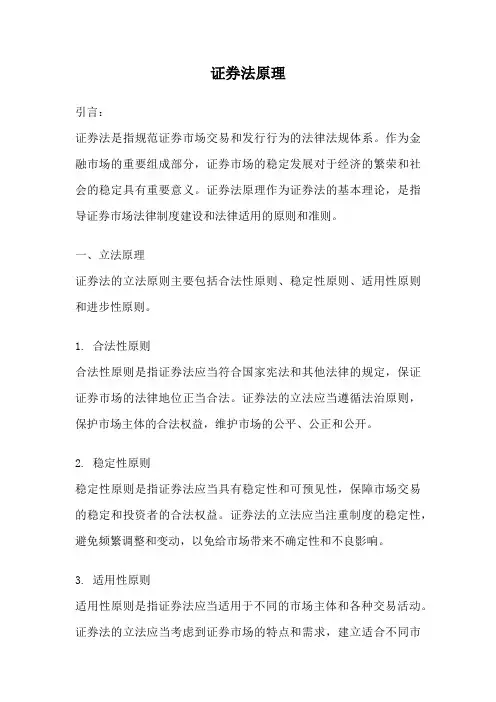 证券法原理

引言：

证券法是指规范证券市场交易和发行行为的法律法规体系。作为金融市场的重要组成部分，证券市场的稳定发展对于经济的繁荣和社会的稳定具有重要意义。证券法原理作为证券法的基本理论，是指导证券市场法律制度建设和法律适用的原则和准则。

一、立法原理

证券法的立法原则主要包括合法性原则、稳定性原则、适用性原则和进步性原则。

1. 合法性原则

合法性原则是指证券法应当符合国家宪法和其他法律的规定，保证证券市场的法律地位正当合法。证券法的立法应当遵循法治原则，保护市场主体的合法权益，维护市场的公平、公正和公开。

2. 稳定性原则

稳定性原则是指证券法应当具有稳定性和可预见性，保障市场交易的稳定和投资者的合法权益。证券法的立法应当注重制度的稳定性，避免频繁调整和变动，以免给市场带来不确定性和不良影响。

3. 适用性原则

适用性原则是指证券法应当适用于不同的市场主体和各种交易活动。证券法的立法应当考虑到证券市场的特点和需求，建立适合不同市